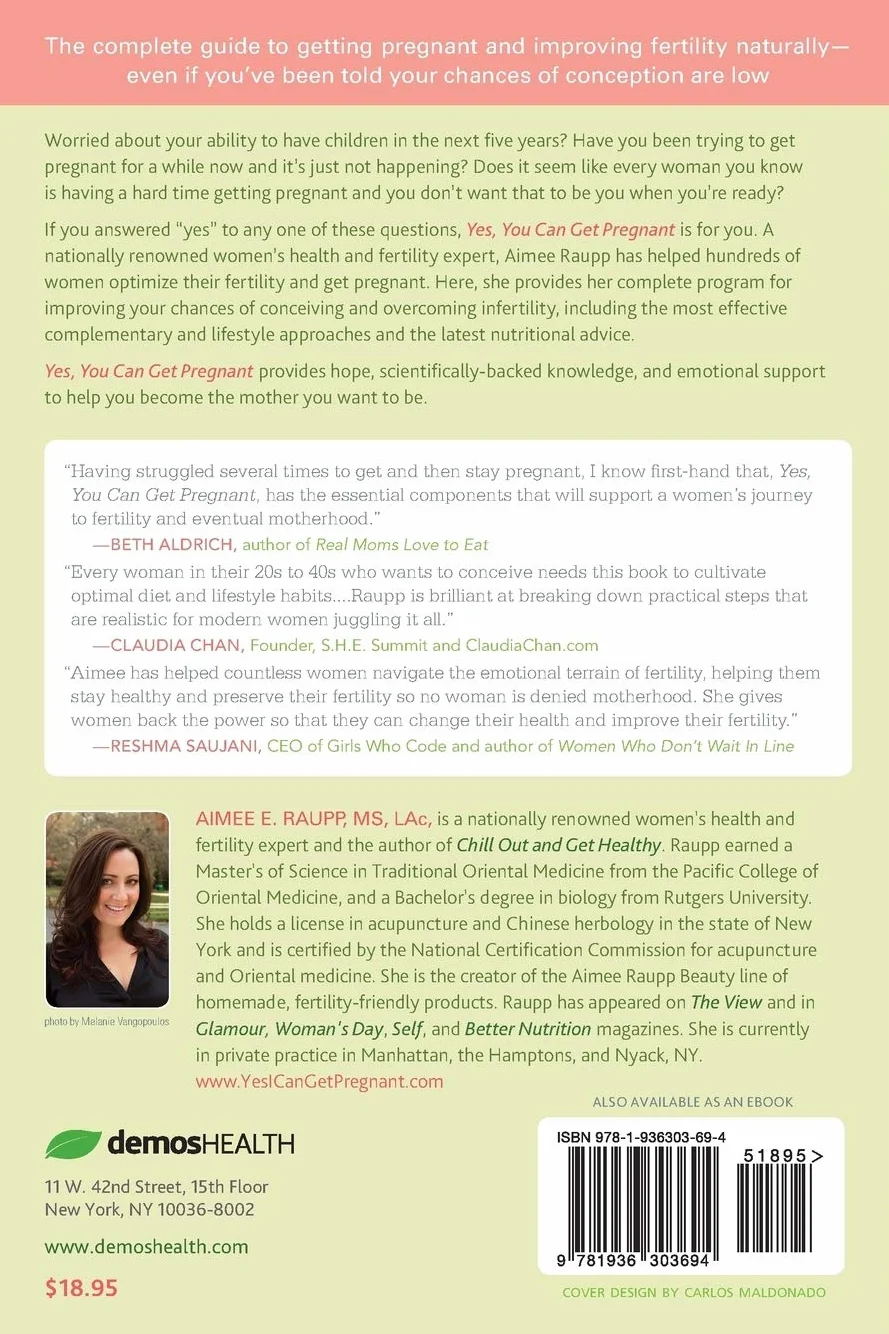 The complete guide to getting pregnant and improving fertility naturally—even if you've been told your chances of conception are low

Worried about your ability to have children in the next five years? Have you been trying to get pregnant for a while now and it's just not happening? Does it seem like every woman you know is having a hard time getting pregnant and you don't want that to be you when you're ready?

If you answered "yes" to any one of these questions, Yes, You Can Get Pregnant is for you. A nationally renowned women's health and fertility expert, Aimee Raupp has helped hundreds of women optimize their fertility and get pregnant. Here, she provides her complete program for improving your chances of conceiving and overcoming infertility, including the most effective complementary and lifestyle approaches and the latest nutritional advice.

Yes, You Can Get Pregnant provides hope, scientifically-backed knowledge, and emotional support to help you become the mother you want to be.

"Having struggled several times to get and then stay pregnant, I know first-hand that, Yes, You Can Get Pregnant, has the essential components that will support a women's journey to fertility and eventual motherhood."
—BETH ALDRICH, author of Real Moms Love to Eat

"Every woman in their 20s to 40s who wants to conceive needs this book to cultivate optimal diet and lifestyle habits....Raupp is brilliant at breaking down practical steps that are realistic for modern women juggling it all."
—CLAUDIA CHAN, Founder, S.H.E. Summit and ClaudiaChan.com

"Aimee has helped countless women navigate the emotional terrain of fertility, helping them stay healthy and preserve their fertility so no woman is denied motherhood. She gives women back the power so that they can change their health and improve their fertility."
—RESHMA SAUJANI, CEO of Girls Who Code and author of Women Who Don't Wait In Line

photo by Melanie Vangopoulos

AIMEE E. RAUPP, MS, LAc, is a nationally renowned women's health and fertility expert and the author of Chill Out and Get Healthy. Raupp earned a Master's of Science in Traditional Oriental Medicine from the Pacific College of Oriental Medicine, and a Bachelor's degree in biology from Rutgers University. She holds a license in acupuncture and Chinese herbology in the state of New York and is certified by the National Certification Commission for acupuncture and Oriental medicine. She is the creator of the Aimee Raupp Beauty line of homemade, fertility-friendly products. Raupp has appeared on The View and in Glamour, Woman's Day, Self, and Better Nutrition magazines. She is currently in private practice in Manhattan, the Hamptons, and Nyack, NY.
www.YesICanGetPregnant.com

ALSO AVAILABLE AS AN EBOOK

demosHEALTH

11 W. 42nd Street, 15th Floor
New York, NY 10036-8002

www.demoshealth.com

$18.95

ISBN 978-1-936303-69-4

51895>

9 781936 303694

COVER DESIGN BY CARLOS MALDONADO